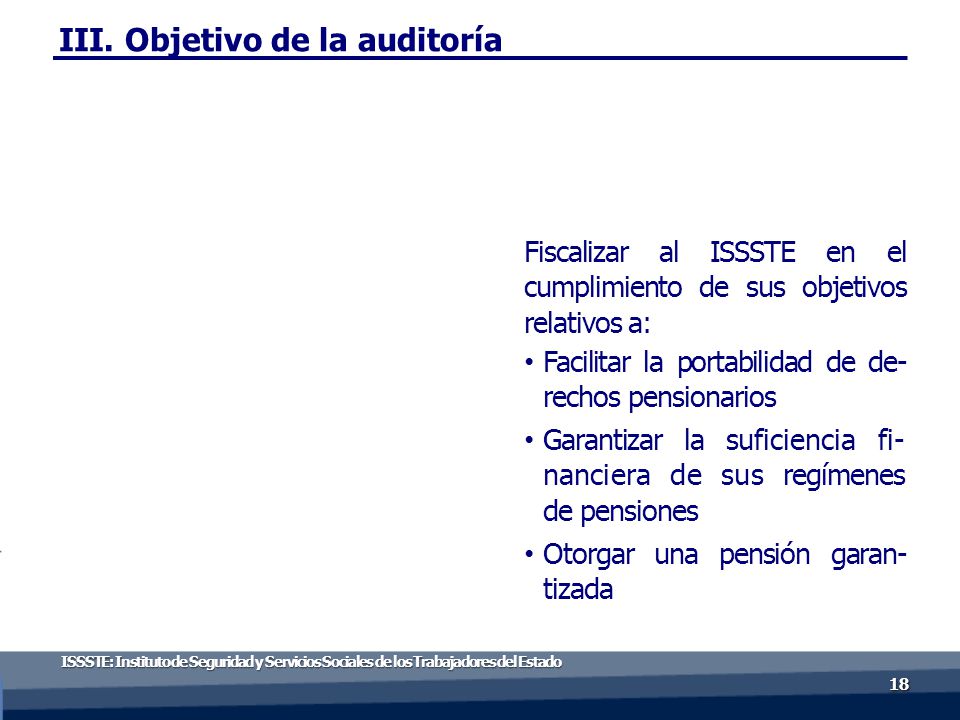 III. Objetivo de la auditoría

Fiscalizar al ISSSTE en el cumplimiento de sus objetivos relativos a:

• Facilitar la portabilidad de derechos pensionarios

• Garantizar la suficiencia financiera de sus regímenes de pensiones

• Otorgar una pensión garantizada

ISSSTE: Instituto de Seguridad y Servicios Sociales de los Trabajadores del Estado

18